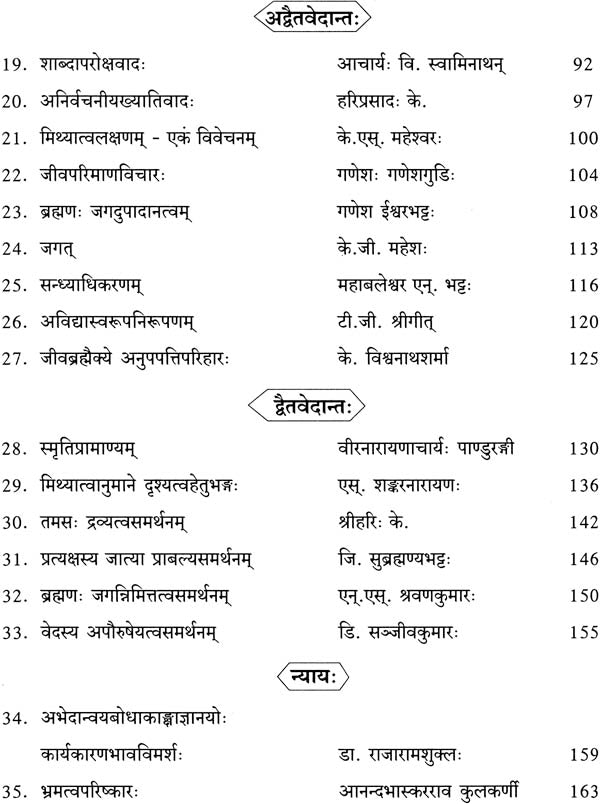 अद्वैतवेदान्तः

| | | |
|---|---|---|
| 19. शाब्दापरोक्षवादः | आचार्यः वि. स्वामिनाथन् | 92 |
| 20. अनिर्वचनीयख्यातिवादः | हरिप्रसादः के. | 97 |
| 21. मिथ्यात्वलक्षणम् - एकं विवेचनम् | के.एस्. महेश्वरः | 100 |
| 22. जीवपरिमाणविचारः | गणेशः गणेशगुडिः | 104 |
| 23. ब्रह्मणः जगदुपादानत्वम् | गणेश ईश्वरभट्टः | 108 |
| 24. जगत् | के.जी. महेशः | 113 |
| 25. सन्ध्याधिकरणम् | महाबलेश्वर एन्. भट्टः | 116 |
| 26. अविद्यास्वरूपनिरूपणम् | टी.जी. श्रीगीत् | 120 |
| 27. जीवब्रह्मैक्ये अनुपपत्तिपरिहारः | के. विश्वनाथशर्मा | 125 |

द्वैतवेदान्तः

| | | |
|---|---|---|
| 28. स्मृतिप्रामाण्यम् | वीरनारायणाचार्यः पाण्डुरङ्गी | 130 |
| 29. मिथ्यात्वानुमाने दृश्यत्वहेतुभङ्गः | एस्. शङ्करनारायणः | 136 |
| 30. तमसः द्रव्यत्वसमर्थनम् | श्रीहरिः के. | 142 |
| 31. प्रत्यक्षस्य जात्या प्राबल्यसमर्थनम् | जि. सुब्रह्मण्यभट्टः | 146 |
| 32. ब्रह्मणः जगन्निमित्तत्वसमर्थनम् | एन्.एस्. श्रवणकुमारः | 150 |
| 33. वेदस्य अपौरुषेयत्वसमर्थनम् | डि. सञ्जीवकुमारः | 155 |

न्यायः

| | | |
|---|---|---|
| 34. अभेदान्वयबोधाकाङ्क्षाज्ञानयोः कार्यकारणभावविमर्शः | डा. राजारामशुक्लः | 159 |
| 35. भ्रमत्वपरिष्कारः | आनन्दभास्करराव कुलकर्णी | 163 |